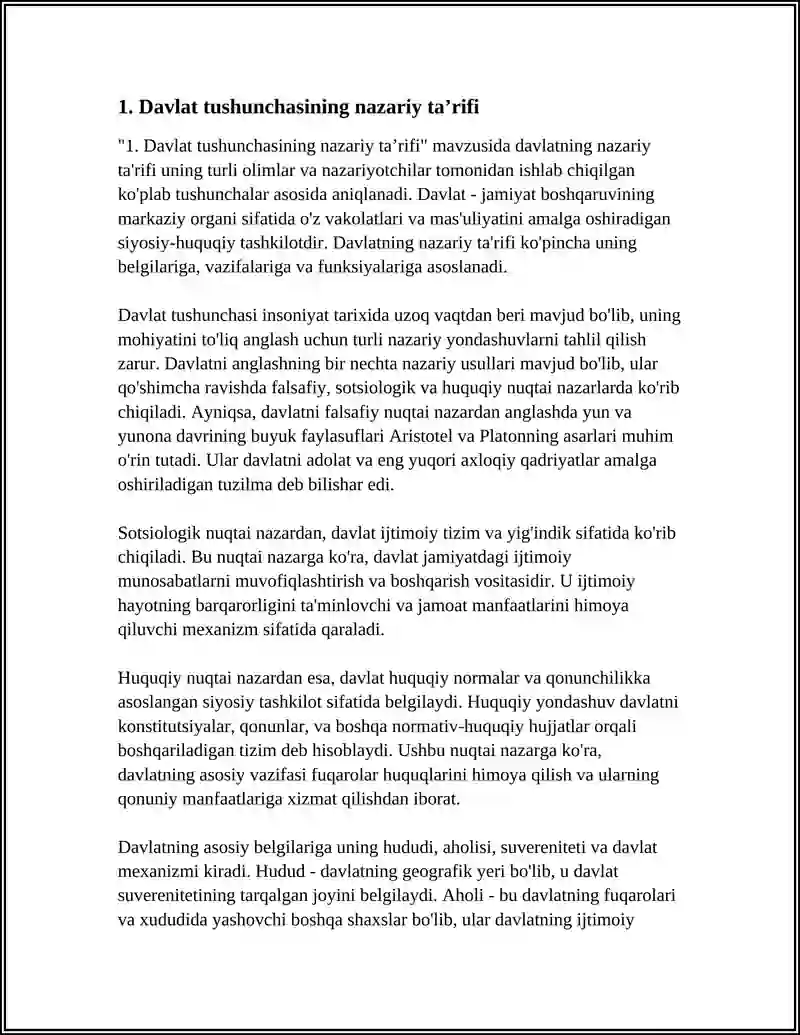 1. Davlat tushunchasining nazariy ta'rifi

"1. Davlat tushunchasining nazariy ta'rifi" mavzusida davlatning nazariy ta'rifi uning turli olimlar va nazariyotchilar tomonidan ishlab chiqilgan ko'plab tushunchalar asosida aniqlanadi. Davlat - jamiyat boshqaruvining markaziy organi sifatida o'z vakolatlari va mas'uliyatini amalga oshiradigan siyosiy-huquqiy tashkilotdir. Davlatning nazariy ta'rifi ko'pincha uning belgilariga, vazifalariga va funksiyalariga asoslanadi.

Davlat tushunchasi insoniyat tarixida uzoq vaqtdan beri mavjud bo'lib, uning mohiyatini to'liq anglash uchun turli nazariy yondashuvlarni tahlil qilish zarur. Davlatni anglashning bir nechta nazariy usullari mavjud bo'lib, ular qo'shimcha ravishda falsafiy, sotsiologik va huquqiy nuqtai nazarlarda ko'rib chiqiladi. Ayniqsa, davlatni falsafiy nuqtai nazardan anglashda yun va yunona davrining buyuk faylasuflari Aristotel va Platonning asarlari muhim o'rin tutadi. Ular davlatni adolat va eng yuqori axloqiy qadriyatlar amalga oshiriladigan tuzilma deb bilishar edi.

Sotsiologik nuqtai nazardan, davlat ijtimoiy tizim va yig'indik sifatida ko'rib chiqiladi. Bu nuqtai nazarga ko'ra, davlat jamiyatdagi ijtimoiy munosabatlarni muvofiqlashtirish va boshqarish vositasidir. U ijtimoiy hayotning barqarorligini ta'minlovchi va jamoat manfaatlarini himoya qiluvchi mexanizm sifatida qaraladi.

Huquqiy nuqtai nazardan esa, davlat huquqiy normalar va qonunchilikka asoslangan siyosiy tashkilot sifatida belgilaydi. Huquqiy yondashuv davlatni konstitutsiyalar, qonunlar, va boshqa normativ-huquqiy hujjatlar orqali boshqariladigan tizim deb hisoblaydi. Ushbu nuqtai nazarga ko'ra, davlatning asosiy vazifasi fuqarolar huquqlarini himoya qilish va ularning qonuniy manfaatlariga xizmat qilishdan iborat.

Davlatning asosiy belgilariga uning hududi, aholisi, suvereniteti va davlat mexanizmi kiradi. Hudud - davlatning geografik yeri bo'lib, u davlat suverenitetining tarqalgan joyini belgilaydi. Aholi - bu davlatning fuqarolari va xududida yashovchi boshqa shaxslar bo'lib, ular davlatning ijtimoiy